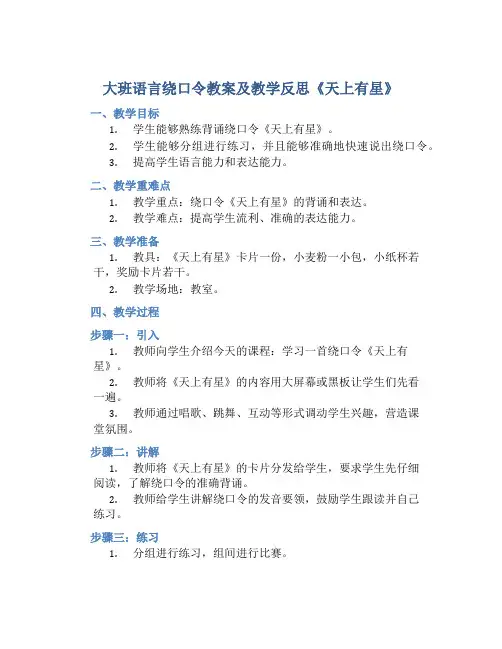 大班语言绕口令教案及教学反思《天上有星》

一、教学目标

1. 学生能够熟练背诵绕口令《天上有星》。

2. 学生能够分组进行练习，并且能够准确地快速说出绕口令。

3. 提高学生语言能力和表达能力。

二、教学重难点

1. 教学重点：绕口令《天上有星》的背诵和表达。

2. 教学难点：提高学生流利、准确的表达能力。

三、教学准备

1. 教具：《天上有星》卡片一份，小麦粉一小包，小纸杯若干，奖励卡片若干。

2. 教学场地：教室。

四、教学过程

步骤一：引入

1. 教师向学生介绍今天的课程：学习一首绕口令《天上有星》。

2. 教师将《天上有星》的内容用大屏幕或黑板让学生们先看一遍。

3. 教师通过唱歌、跳舞、互动等形式调动学生兴趣，营造课堂氛围。

步骤二：讲解

1. 教师将《天上有星》的卡片分发给学生，要求学生先仔细阅读，了解绕口令的准确背诵。

2. 教师给学生讲解绕口令的发音要领，鼓励学生跟读并自己练习。

步骤三：练习

1. 分组进行练习，组间进行比赛。